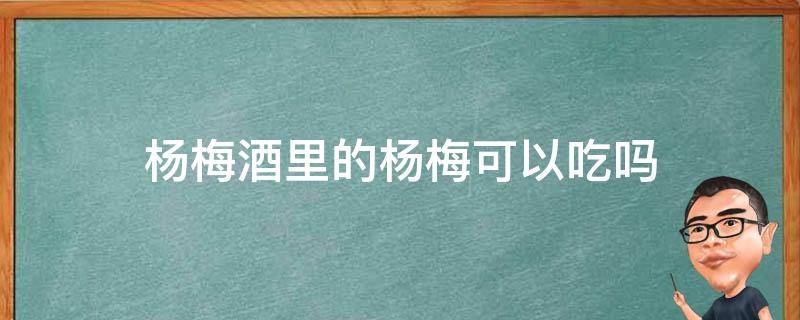 杨梅酒里的杨梅可以吃吗